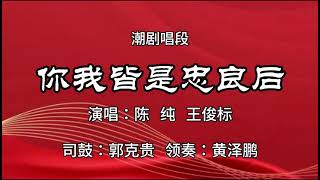 潮剧唱段

你我皆是忠良后

演唱：陈 纯 王俊标

司鼓：郭克贵 领奏：黄泽鹏